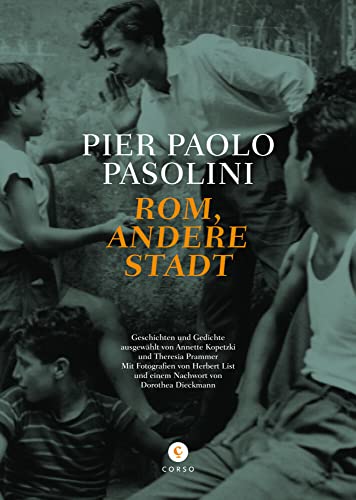 PIER PAOLO PASOLINI

ROM, ANDERE STADT

Geschichten und Gedichte ausgewählt von Annette Kopetzki und Theresia Prammer
Mit Fotografien von Herbert List und einem Nachwort von Dorothea Dieckmann

C
CORSO